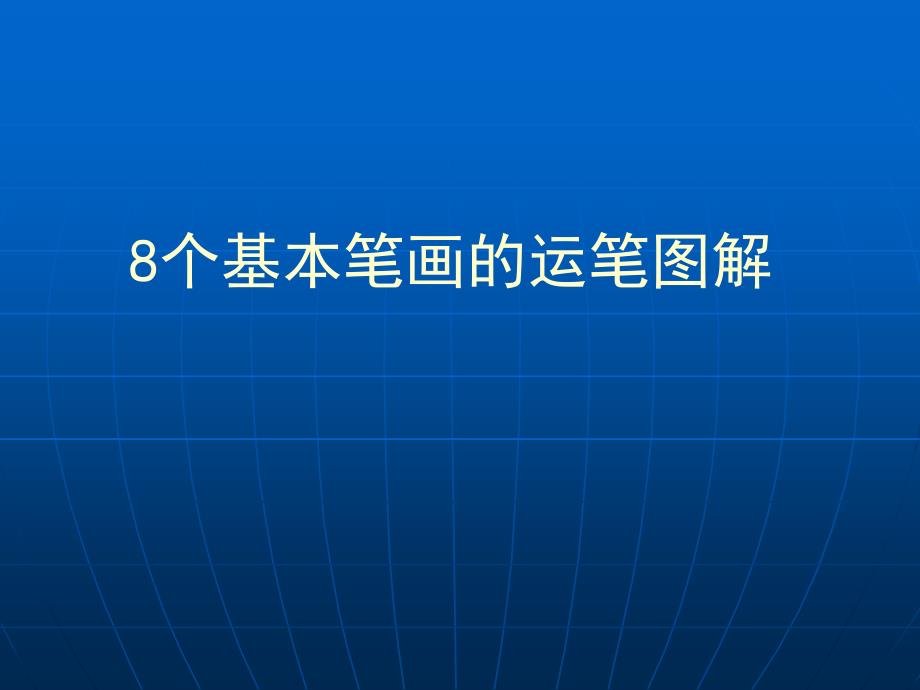 8个基本笔画的运笔图解